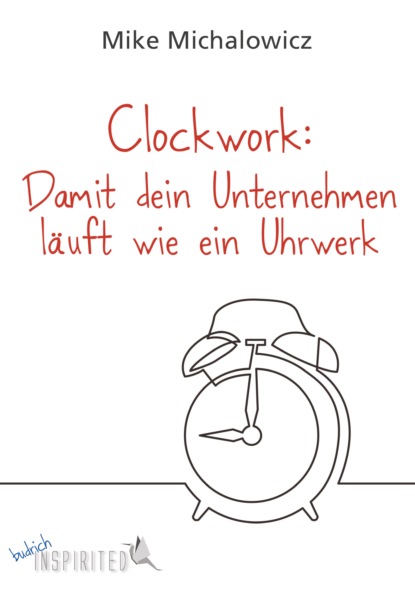 Mike Michalowicz

Clockwork:
Damit dein Unternehmen läuft wie ein Uhrwerk

budrich
INSPIRITED